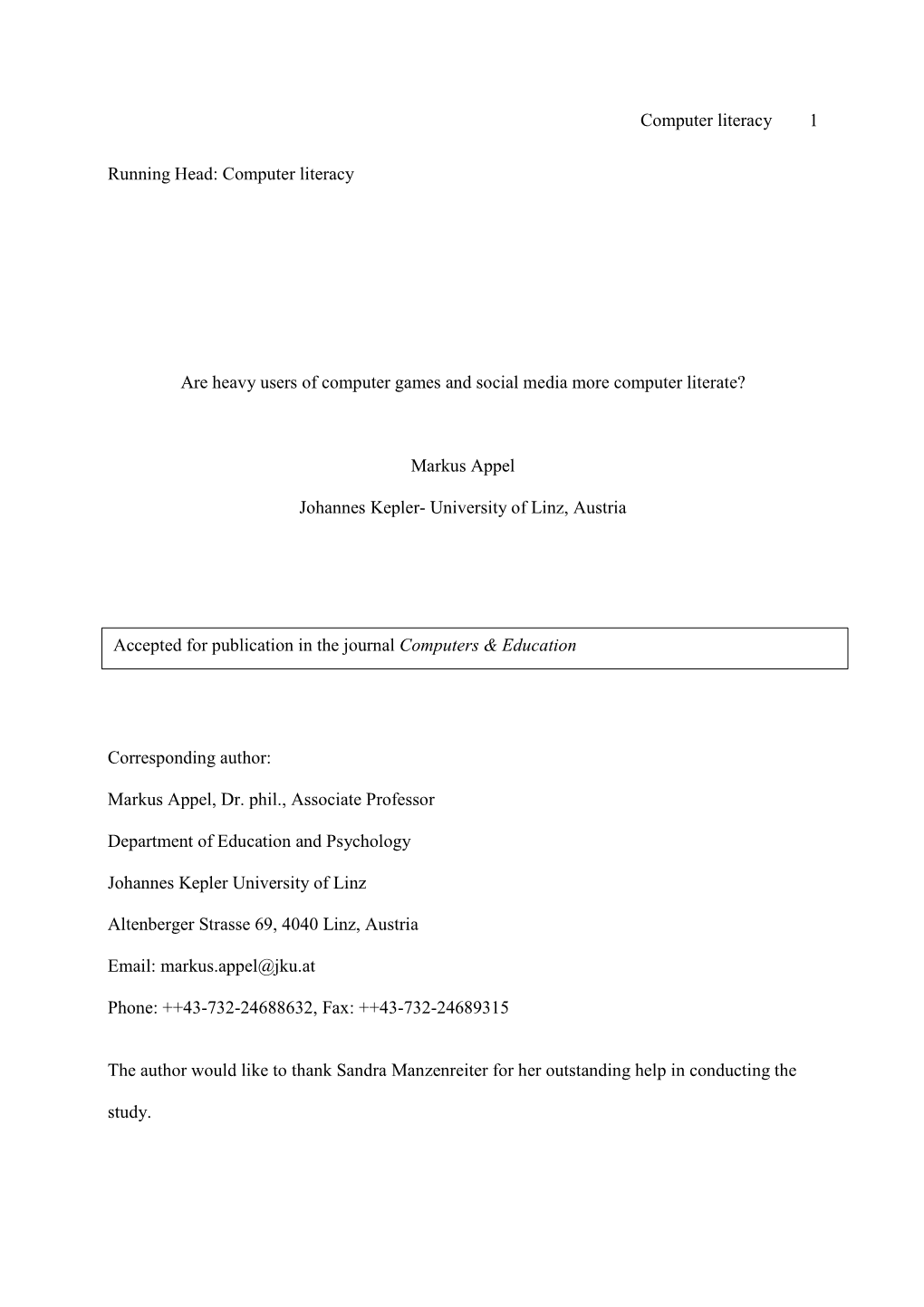 Computer literacy 1

Running Head: Computer literacy

Are heavy users of computer games and social media more computer literate?

Markus Appel

Johannes Kepler- University of Linz, Austria

Accepted for publication in the journal Computers & Education

Corresponding author:

Markus Appel, Dr. phil., Associate Professor

Department of Education and Psychology

Johannes Kepler University of Linz

Altenberger Strasse 69, 4040 Linz, Austria

Email: markus.appel@jku.at

Phone: ++43-732-24688632, Fax: ++43-732-24689315

The author would like to thank Sandra Manzenreiter for her outstanding help in conducting the study.